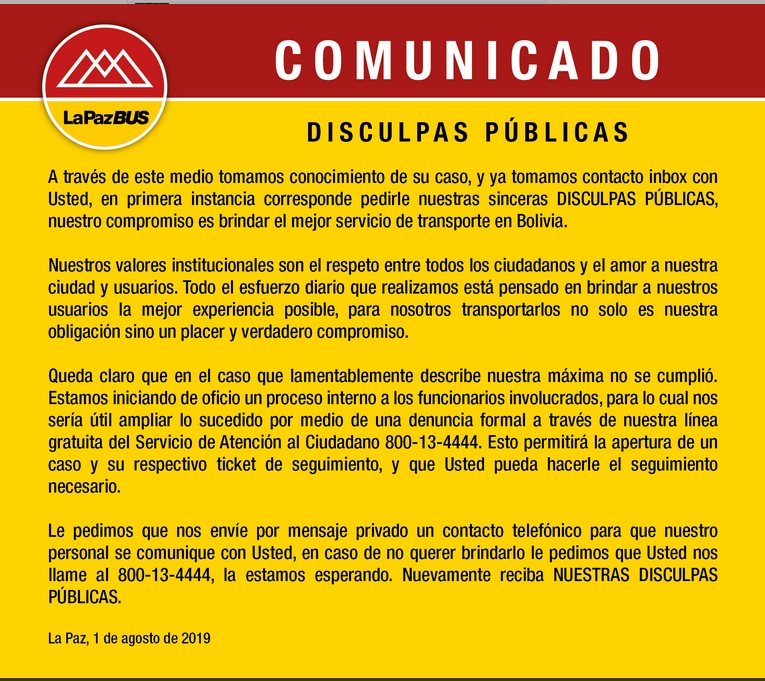 LaPazBUS

COMUNICADO

DISCULPAS PÚBLICAS

A través de este medio tomamos conocimiento de su caso, y ya tomamos contacto inbox con Usted, en primera instancia corresponde pedirle nuestras sinceras DISCULPAS PÚBLICAS, nuestro compromiso es brindar el mejor servicio de transporte en Bolivia.

Nuestros valores institucionales son el respeto entre todos los ciudadanos y el amor a nuestra ciudad y usuarios. Todo el esfuerzo diario que realizamos está pensado en brindar a nuestros usuarios la mejor experiencia posible, para nosotros transportarlos no solo es nuestra obligación sino un placer y verdadero compromiso.

Queda claro que en el caso que lamentablemente describe nuestra máxima no se cumplió. Estamos iniciando de oficio un proceso interno a los funcionarios involucrados, para lo cual nos sería útil ampliar lo sucedido por medio de una denuncia formal a través de nuestra línea gratuita del Servicio de Atención al Ciudadano 800-13-4444. Esto permitirá la apertura de un caso y su respectivo ticket de seguimiento, y que Usted pueda hacerle el seguimiento necesario.

Le pedimos que nos envíe por mensaje privado un contacto telefónico para que nuestro personal se comunique con Usted, en caso de no querer brindarlo le pedimos que Usted nos llame al 800-13-4444, la estamos esperando. Nuevamente reciba NUESTRAS DISCULPAS PÚBLICAS.

La Paz, 1 de agosto de 2019